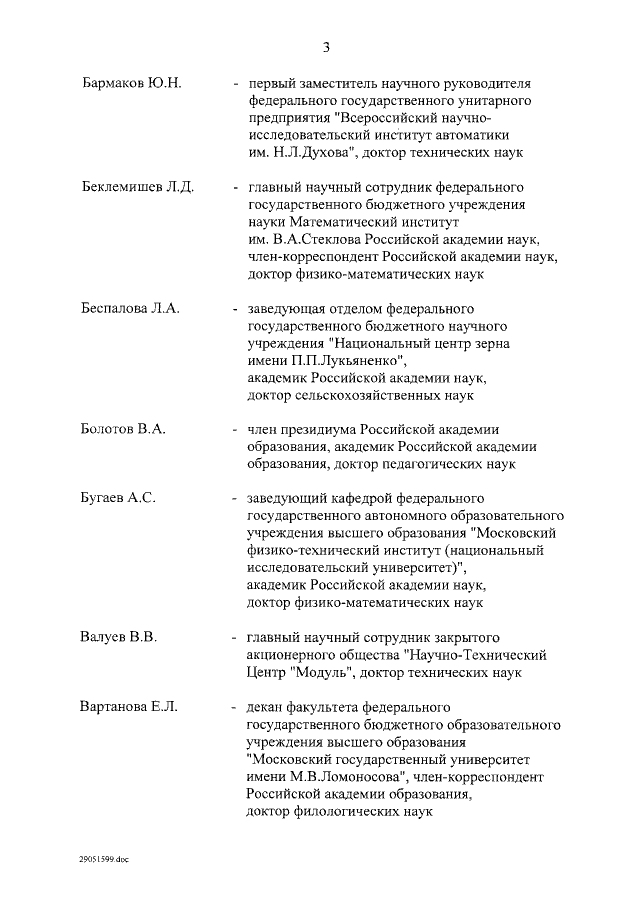 3

Бармаков Ю.Н. - первый заместитель научного руководителя федерального государственного унитарного предприятия "Всероссийский научно-исследовательский институт автоматики им. Н.Л.Духова", доктор технических наук

Беклемишев Л.Д. - главный научный сотрудник федерального государственного бюджетного учреждения науки Математический институт им. В.А.Стеклова Российской академии наук, член-корреспондент Российской академии наук, доктор физико-математических наук

Беспалова Л.А. - заведующая отделом федерального государственного бюджетного научного учреждения "Национальный центр зерна имени П.П.Лукьяненко", академик Российской академии наук, доктор сельскохозяйственных наук

Болотов В.А. - член президиума Российской академии образования, академик Российской академии образования, доктор педагогических наук

Бугаев А.С. - заведующий кафедрой федерального государственного автономного образовательного учреждения высшего образования "Московский физико-технический институт (национальный исследовательский университет)", академик Российской академии наук, доктор физико-математических наук

Валуев В.В. - главный научный сотрудник закрытого акционерного общества "Научно-Технический Центр "Модуль", доктор технических наук

Вартанова Е.Л. - декан факультета федерального государственного бюджетного образовательного учреждения высшего образования "Московский государственный университет имени М.В.Ломоносова", член-корреспондент Российской академии образования, доктор филологических наук

29051599.doc